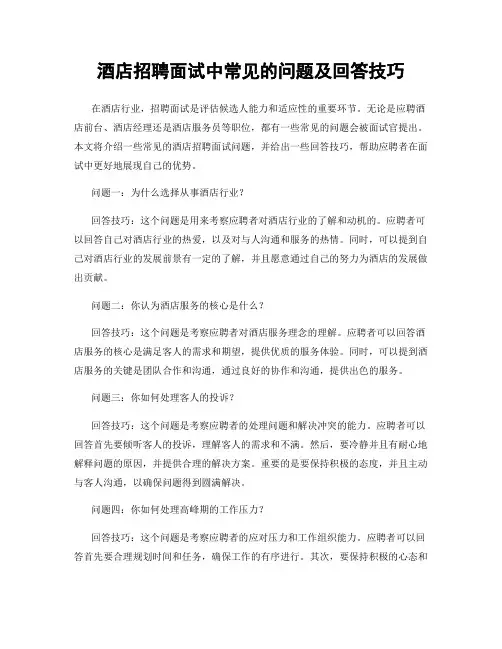 酒店招聘面试中常见的问题及回答技巧

在酒店行业，招聘面试是评估候选人能力和适应性的重要环节。无论是应聘酒店前台、酒店经理还是酒店服务员等职位，都有一些常见的问题会被面试官提出。本文将介绍一些常见的酒店招聘面试问题，并给出一些回答技巧，帮助应聘者在面试中更好地展现自己的优势。

问题一：为什么选择从事酒店行业？

回答技巧：这个问题是用来考察应聘者对酒店行业的了解和动机的。应聘者可以回答自己对酒店行业的热爱，以及对与人沟通和服务的热情。同时，可以提到自己对酒店行业的发展前景有一定的了解，并且愿意通过自己的努力为酒店的发展做出贡献。

问题二：你认为酒店服务的核心是什么？

回答技巧：这个问题是考察应聘者对酒店服务理念的理解。应聘者可以回答酒店服务的核心是满足客人的需求和期望，提供优质的服务体验。同时，可以提到酒店服务的关键是团队合作和沟通，通过良好的协作和沟通，提供出色的服务。

问题三：你如何处理客人的投诉？

回答技巧：这个问题是考察应聘者的处理问题和解决冲突的能力。应聘者可以回答首先要倾听客人的投诉，理解客人的需求和不满。然后，要冷静并且有耐心地解释问题的原因，并提供合理的解决方案。重要的是要保持积极的态度，并且主动与客人沟通，以确保问题得到圆满解决。

问题四：你如何处理高峰期的工作压力？

回答技巧：这个问题是考察应聘者的应对压力和工作组织能力。应聘者可以回答首先要合理规划时间和任务，确保工作的有序进行。其次，要保持积极的心态和